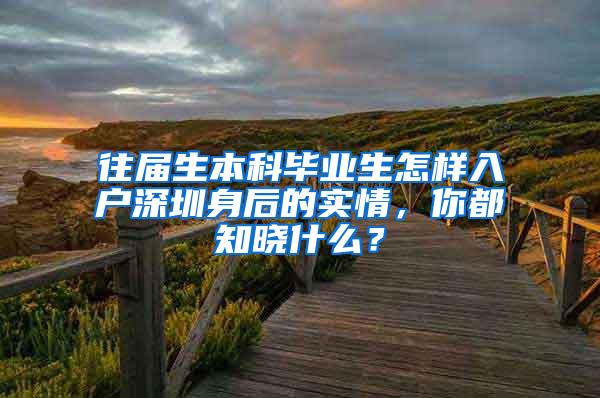 往届生本科毕业生怎样入户深圳身后的实情，你都知晓什么？